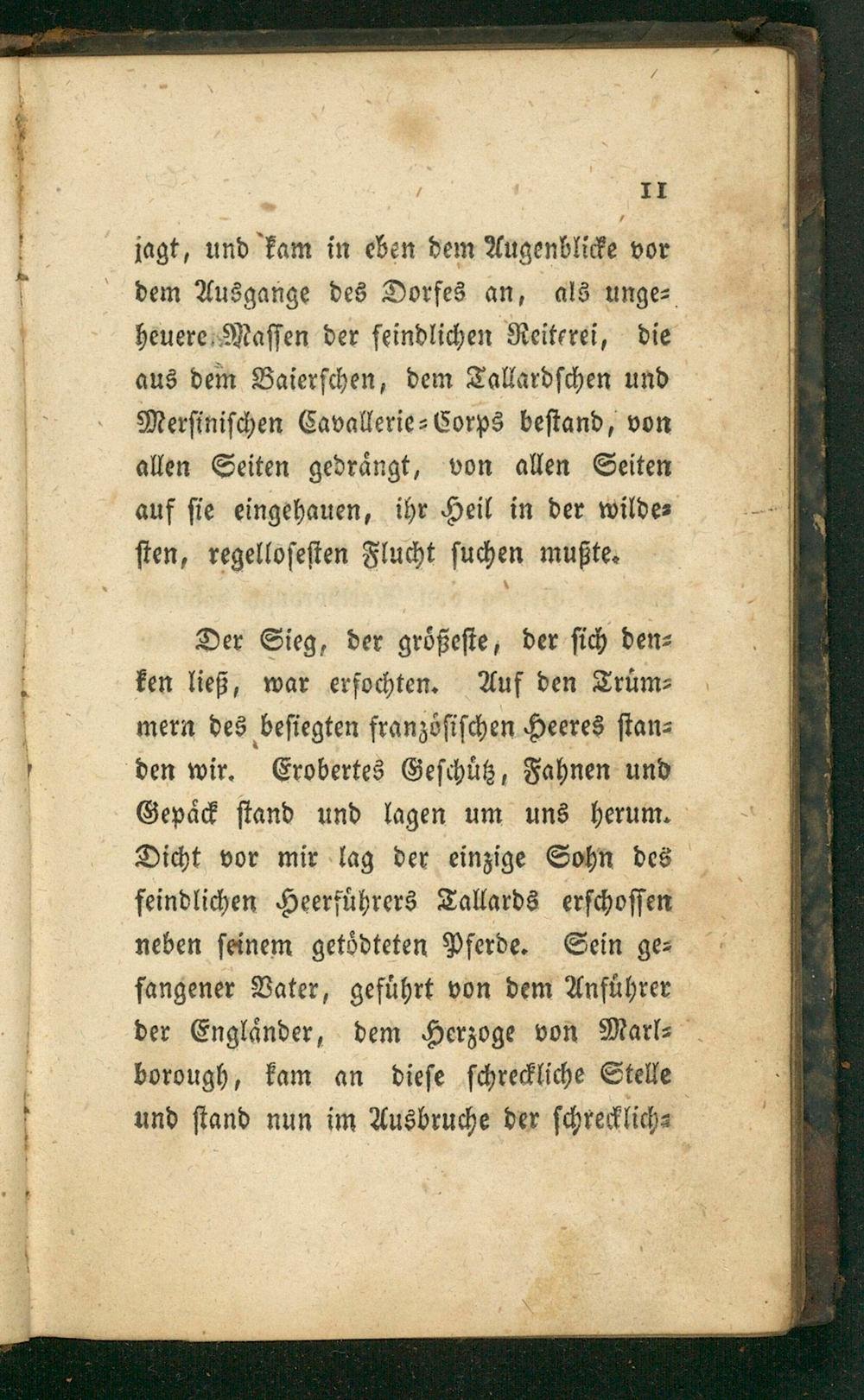 11

jagt, und kam in eben dem Augenblicke vor dem Ausgange des Dorfes an, als ungeheuere Massen der feindlichen Reiterei, die aus dem Baierschen, dem Tallardschen und Mersinischen Cavallerie-Corps bestand, von allen Seiten gedrängt, von allen Seiten auf sie eingehauen, ihr Heil in der wildesten, regellosesten Flucht suchen mußte.

Der Sieg, der größeste, der sich denken ließ, war erfochten. Auf den Trümmern des besiegten französischen Heeres standen wir. Erobertes Geschütz, Fahnen und Gepäck stand und lagen um uns herum. Dicht vor mir lag der einzige Sohn des feindlichen Heerführers Tallards erschossen neben seinem getödteten Pferde. Sein gefangener Vater, geführt von dem Anführer der Engländer, dem Herzoge von Marlborough, kam an diese schreckliche Stelle und stand nun im Ausbruche der schrecklich-